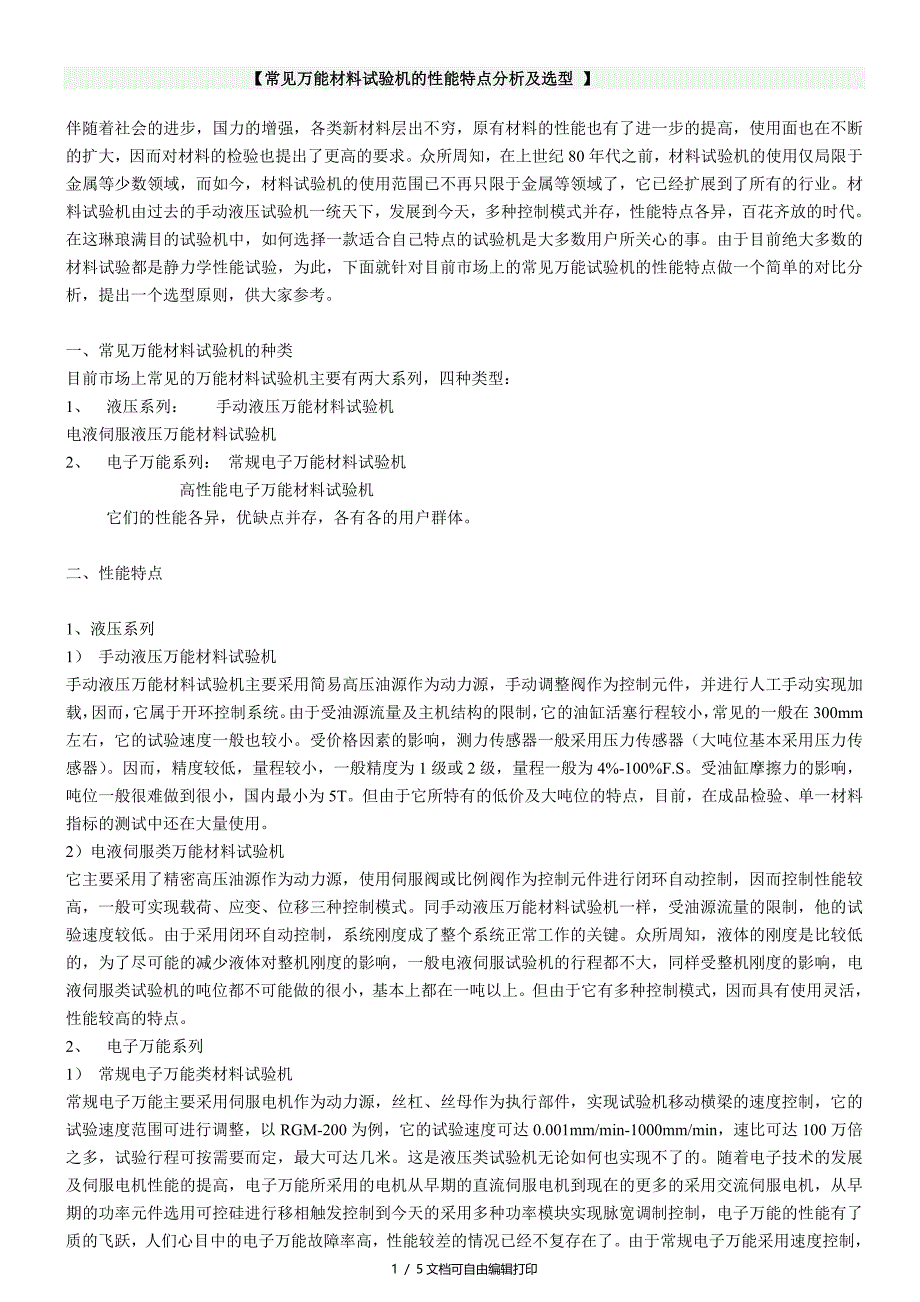 【常见万能材料试验机的性能特点分析及选型 】

伴随着社会的进步，国力的增强，各类新材料层出不穷，原有材料的性能也有了进一步的提高，使用面也在不断的扩大，因而对材料的检验也提出了更高的要求。众所周知，在上世纪 80 年代之前，材料试验机的使用仅局限于金属等少数领域，而如今，材料试验机的使用范围已不再只限于金属等领域了，它已经扩展到了所有的行业。材料试验机由过去的手动液压试验机一统天下，发展到今天，多种控制模式并存，性能特点各异，百花齐放的时代。在这琳琅满目的试验机中，如何选择一款适合自己特点的试验机是大多数用户所关心的事。由于目前绝大多数的材料试验都是静力学性能试验，为此，下面就针对目前市场上的常见万能试验机的性能特点做一个简单的对比分析，提出一个选型原则，供大家参考。

一、常见万能材料试验机的种类
目前市场上常见的万能材料试验机主要有两大系列，四种类型：
1、 液压系列： 手动液压万能材料试验机
电液伺服液压万能材料试验机
2、 电子万能系列： 常规电子万能材料试验机
高性能电子万能材料试验机
它们的性能各异，优缺点并存，各有各的用户群体。

二、性能特点

1、液压系列
1） 手动液压万能材料试验机
手动液压万能材料试验机主要采用简易高压油源作为动力源，手动调整阀作为控制元件，并进行人工手动实现加载，因而，它属于开环控制系统。由于受油源流量及主机结构的限制，它的油缸活塞行程较小，常见的一般在 300mm 左右，它的试验速度一般也较小。受价格因素的影响，测力传感器一般采用压力传感器（大吨位基本采用压力传感器）。因而，精度较低，量程较小，一般精度为 1 级或 2 级，量程一般为 4%-100%F.S。受油缸摩擦力的影响，吨位一般很难做到很小，国内最小为 5T。但由于它所特有的低价及大吨位的特点，目前，在成品检验、单一材料指标的测试中还在大量使用。
2）电液伺服类万能材料试验机
它主要采用了精密高压油源作为动力源，使用伺服阀或比例阀作为控制元件进行闭环自动控制，因而控制性能较高，一般可实现载荷、应变、位移三种控制模式。同手动液压万能材料试验机一样，受油源流量的限制，他的试验速度较低。由于采用闭环自动控制，系统刚度成了整个系统正常工作的关键。众所周知，液体的刚度是比较低的，为了尽可能的减少液体对整机刚度的影响，一般电液伺服试验机的行程都不大，同样受整机刚度的影响，电液伺服类试验机的吨位都不可能做的很小，基本上都在一吨以上。但由于它有多种控制模式，因而具有使用灵活，性能较高的特点。
2、 电子万能系列
1） 常规电子万能类材料试验机
常规电子万能主要采用伺服电机作为动力源，丝杠、丝母作为执行部件，实现试验机移动横梁的速度控制，它的试验速度范围可进行调整，以 RGM-200 为例，它的试验速度可达 0.001mm/min-1000mm/min，速比可达 100 万倍之多，试验行程可按需要而定，最大可达几米。这是液压类试验机无论如何也实现不了的。随着电子技术的发展及伺服电机性能的提高，电子万能所采用的电机从早期的直流伺服电机到现在的更多的采用交流伺服电机，从早期的功率元件选用可控硅进行移相触发控制到今天的采用多种功率模块实现脉宽调制控制，电子万能的性能有了质的飞跃，人们心目中的电子万能故障率高，性能较差的情况已经不复存在了。由于常规电子万能采用速度控制，

1 / 5 文档可自由编辑打印